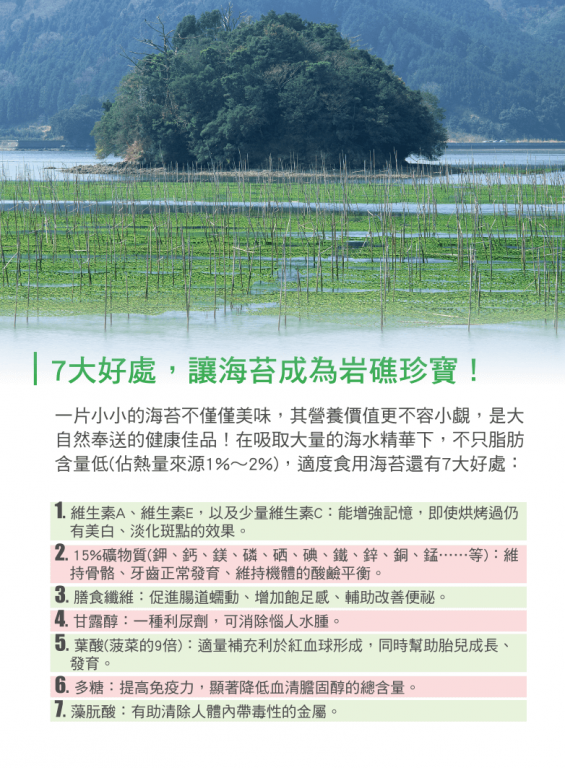 7大好處，讓海苔成為岩礁珍寶！

一片小小的海苔不僅僅美味，其營養價值更不容小覷，是大自然奉送的健康佳品！在吸取大量的海水精華下，不只脂肪含量低(佔熱量來源1%～2%)，適度食用海苔還有7大好處：

1. 維生素A、維生素E，以及少量維生素C：能增強記憶，即使烘烤過仍有美白、淡化斑點的效果。

2. 15%礦物質(鉀、鈣、鎂、磷、硒、碘、鐵、鋅、銅、錳……等)：維持骨骼、牙齒正常發育、維持機體的酸鹼平衡。

3. 膳食纖維：促進腸道蠕動、增加飽足感、輔助改善便祕。

4. 甘露醇：一種利尿劑，可消除惱人水腫。

5. 葉酸(菠菜的9倍)：適量補充利於紅血球形成，同時幫助胎兒成長、發育。

6. 多糖：提高免疫力，顯著降低血清膽固醇的總含量。

7. 藻朊酸：有助清除人體內帶毒性的金屬。